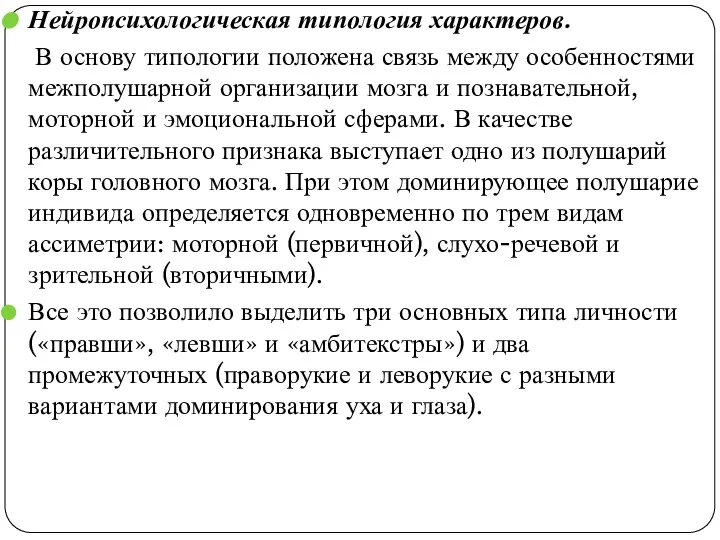 Нейропсихологическая типология характеров.

В основу типологии положена связь между особенностями межполушарной организации мозга и познавательной, моторной и эмоциональной сферами. В качестве различительного признака выступает одно из полушарий коры головного мозга. При этом доминирующее полушарие индивида определяется одновременно по трем видам ассиметрии: моторной (первичной), слухо-речевой и зрительной (вторичными).

Все это позволило выделить три основных типа личности («правши», «левши» и «амбитекстры») и два промежуточных (праворукие и леворукие с разными вариантами доминирования уха и глаза).